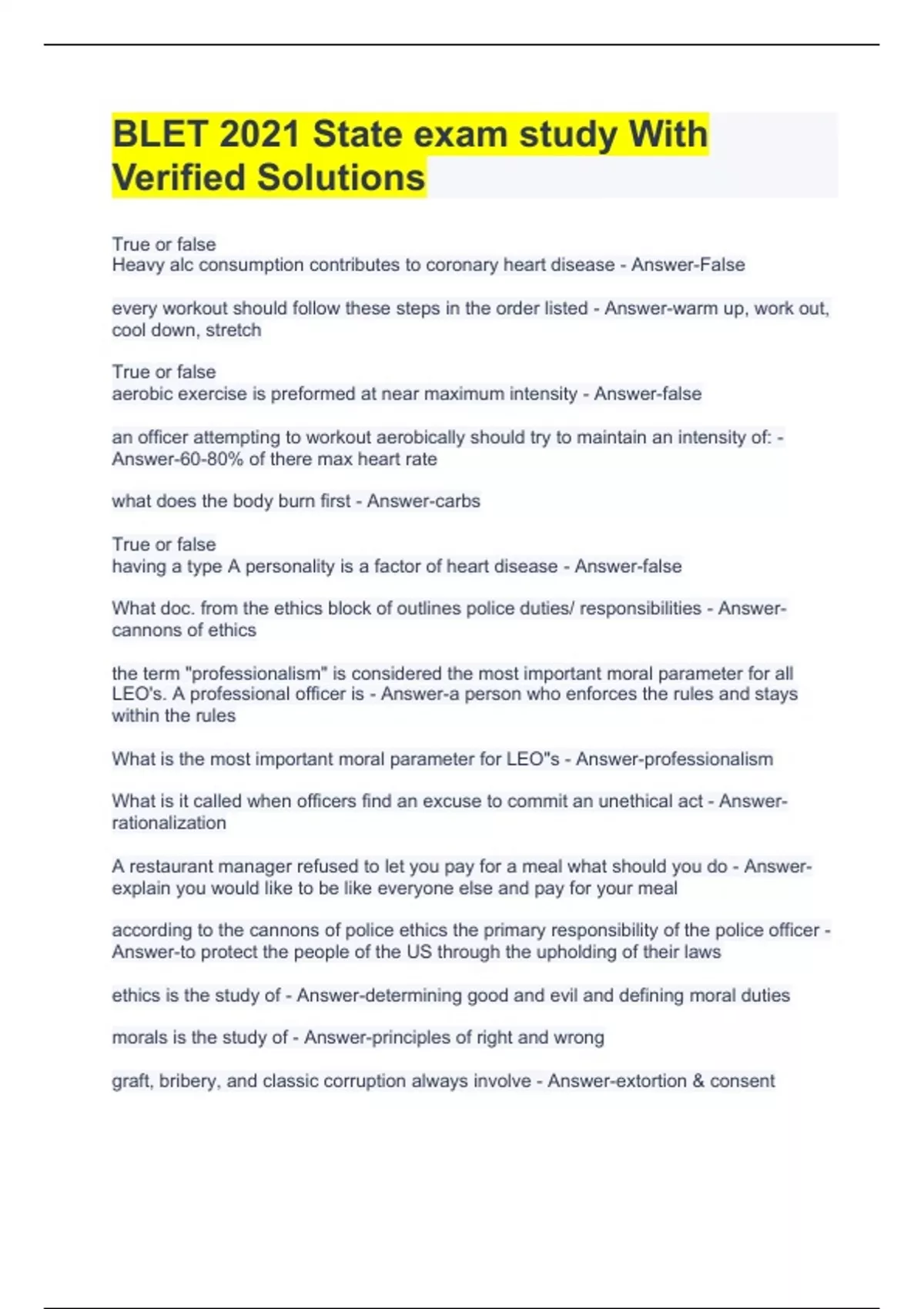 BLET 2021 State exam study With Verified Solutions

True or false
Heavy alc consumption contributes to coronary heart disease - Answer-False

every workout should follow these steps in the order listed - Answer-warm up, work out, cool down, stretch

True or false
aerobic exercise is preformed at near maximum intensity - Answer-false

an officer attempting to workout aerobically should try to maintain an intensity of: - Answer-60-80% of there max heart rate

what does the body burn first - Answer-carbs

True or false
having a type A personality is a factor of heart disease - Answer-false

What doc. from the ethics block of outlines police duties/ responsibilities - Answer-cannons of ethics

the term "professionalism" is considered the most important moral parameter for all LEO's. A professional officer is - Answer-a person who enforces the rules and stays within the rules

What is the most important moral parameter for LEO"s - Answer-professionalism

What is it called when officers find an excuse to commit an unethical act - Answer-rationalization

A restaurant manager refused to let you pay for a meal what should you do - Answer-explain you would like to be like everyone else and pay for your meal

according to the cannons of police ethics the primary responsibility of the police officer - Answer-to protect the people of the US through the upholding of their laws

ethics is the study of - Answer-determining good and evil and defining moral duties

morals is the study of - Answer-principles of right and wrong

graft, bribery, and classic corruption always involve - Answer-extortion & consent